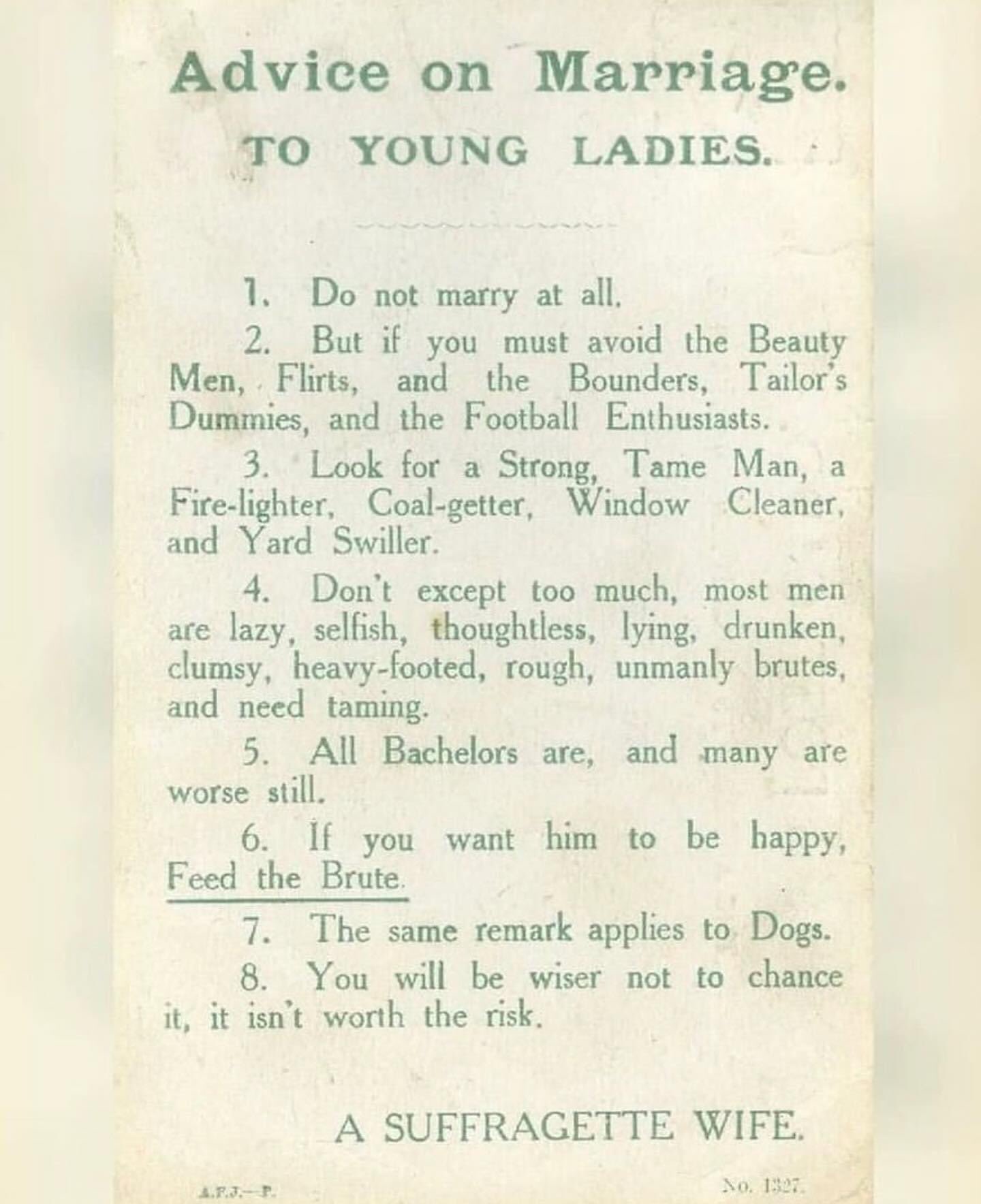 Advice on Marriage.

TO YOUNG LADIES.

1. Do not marry at all.

2. But if you must avoid the Beauty Men, Flirts, and the Bounders, Tailor's Dummies, and the Football Enthusiasts.

3. Look for a Strong, Tame Man, a Fire-lighter, Coal-getter, Window Cleaner, and Yard Swiller.

4. Don't except too much, most men are lazy, selfish, thoughtless, lying, drunken, clumsy, heavy-footed, rough, unmanly brutes, and need taming.

5. All Bachelors are, and many are worse still.

6. If you want him to be happy, Feed the Brute.

7. The same remark applies to Dogs.

8. You will be wiser not to chance it, it isn't worth the risk.

A SUFFRAGETTE WIFE.

A.F.J.—P.

No. 1327.